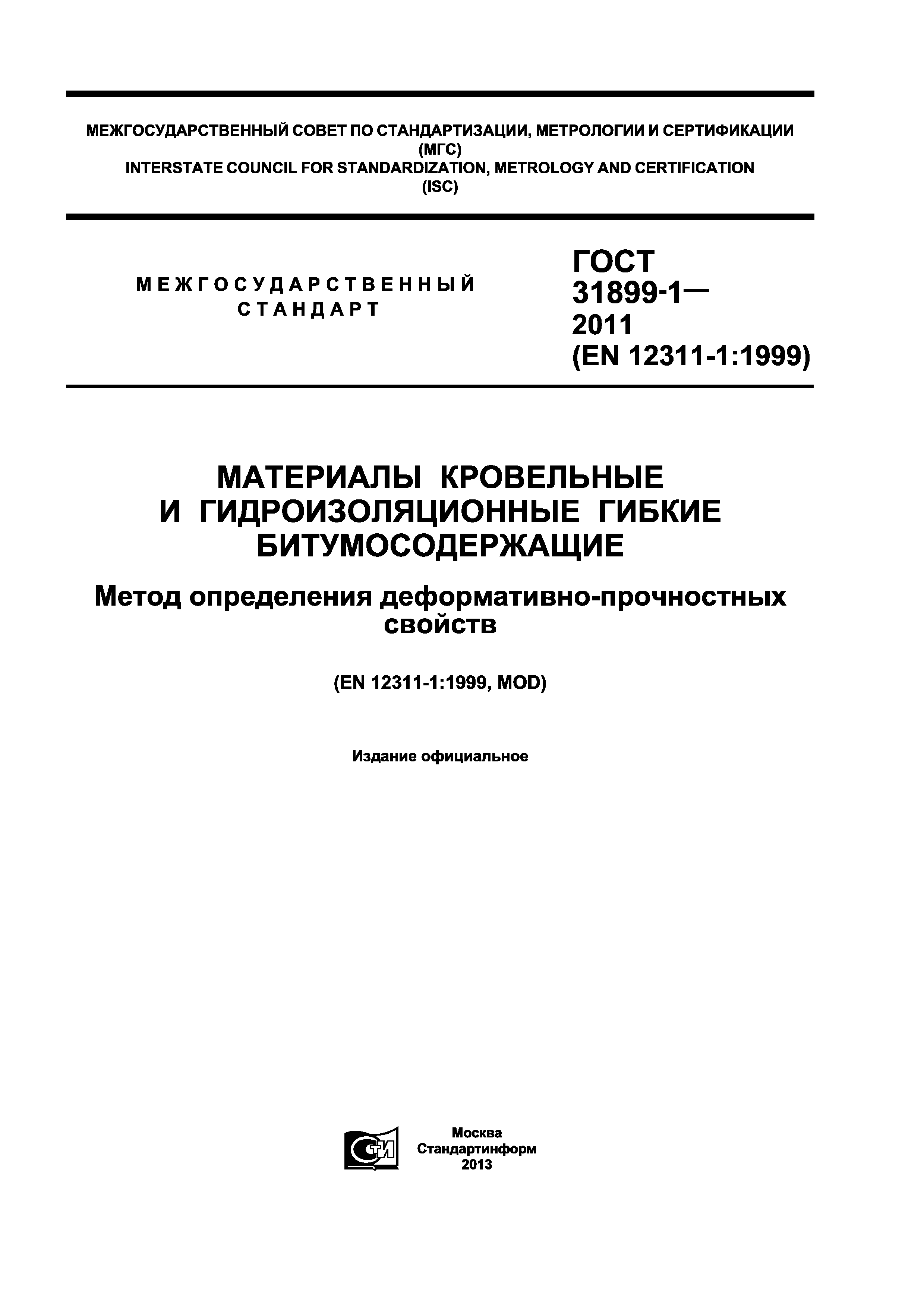 МЕЖГОСУДАРСТВЕННЫЙ СОВЕТ ПО СТАНДАРТИЗАЦИИ, МЕТРОЛОГИИ И СЕРТИФИКАЦИИ
(МГС)
INTERSTATE COUNCIL FOR STANDARDIZATION, METROLOGY AND CERTIFICATION
(ISC)

МЕЖГОСУДАРСТВЕННЫЙ
СТАНДАРТ

ГОСТ
31899-1—
2011
(EN 12311-1:1999)

МАТЕРИАЛЫ КРОВЕЛЬНЫЕ
И ГИДРОИЗОЛЯЦИОННЫЕ ГИБКИЕ
БИТУМОСОДЕРЖАЩИЕ

Метод определения деформативно-прочностных свойств

(EN 12311-1:1999, MOD)

Издание официальное

СТИ

Москва
Стандартинформ
2013